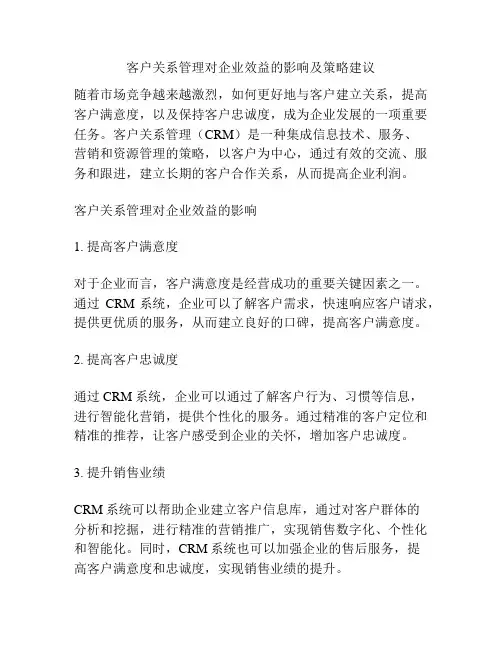 客户关系管理对企业效益的影响及策略建议

随着市场竞争越来越激烈，如何更好地与客户建立关系，提高客户满意度，以及保持客户忠诚度，成为企业发展的一项重要任务。客户关系管理（CRM）是一种集成信息技术、服务、营销和资源管理的策略，以客户为中心，通过有效的交流、服务和跟进，建立长期的客户合作关系，从而提高企业利润。

客户关系管理对企业效益的影响

1. 提高客户满意度

对于企业而言，客户满意度是经营成功的重要关键因素之一。通过 CRM 系统，企业可以了解客户需求，快速响应客户请求，提供更优质的服务，从而建立良好的口碑，提高客户满意度。

2. 提高客户忠诚度

通过 CRM 系统，企业可以通过了解客户行为、习惯等信息，进行智能化营销，提供个性化的服务。通过精准的客户定位和精准的推荐，让客户感受到企业的关怀，增加客户忠诚度。

3. 提升销售业绩

CRM 系统可以帮助企业建立客户信息库，通过对客户群体的分析和挖掘，进行精准的营销推广，实现销售数字化、个性化和智能化。同时，CRM 系统也可以加强企业的售后服务，提高客户满意度和忠诚度，实现销售业绩的提升。